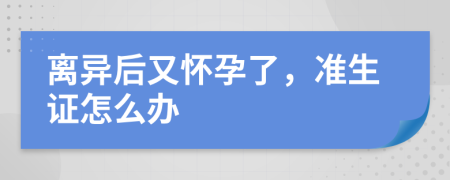 离异后又怀孕了，准生证怎么办